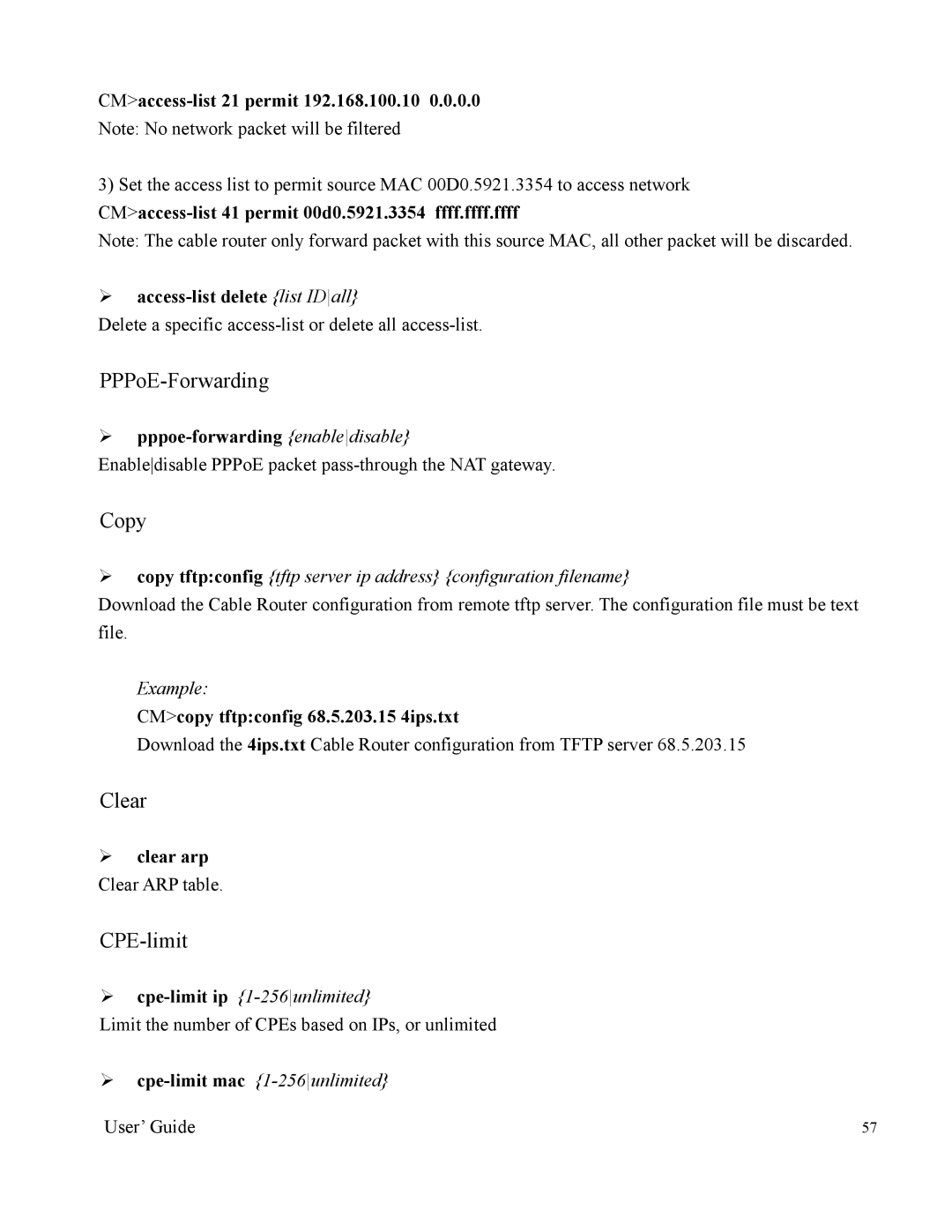 CM>access-list 21 permit 192.168.100.10 0.0.0.0
Note: No network packet will be filtered

3) Set the access list to permit source MAC 00D0.5921.3354 to access network
CM>access-list 41 permit 00d0.5921.3354 ffff.ffff.ffff
Note: The cable router only forward packet with this source MAC, all other packet will be discarded.

➢ access-list delete {list ID|all}
Delete a specific access-list or delete all access-list.

PPPoE-Forwarding

➢ pppoe-forwarding {enable|disable}
Enable|disable PPPoE packet pass-through the NAT gateway.

Copy

➢ copy tftp:config {tftp server ip address} {configuration filename}
Download the Cable Router configuration from remote tftp server. The configuration file must be text file.

Example:
CM>copy tftp:config 68.5.203.15 4ips.txt
Download the 4ips.txt Cable Router configuration from TFTP server 68.5.203.15

Clear

➢ clear arp
Clear ARP table.

CPE-limit

➢ cpe-limit ip {1-256|unlimited}
Limit the number of CPEs based on IPs, or unlimited

➢ cpe-limit mac {1-256|unlimited}

User' Guide 57